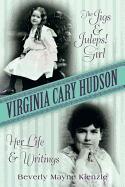 The Jigs & Juleps! Girl

VIRGINIA CARY HUDSON

Her Life & Writings

Beverly Mayne Kienzle